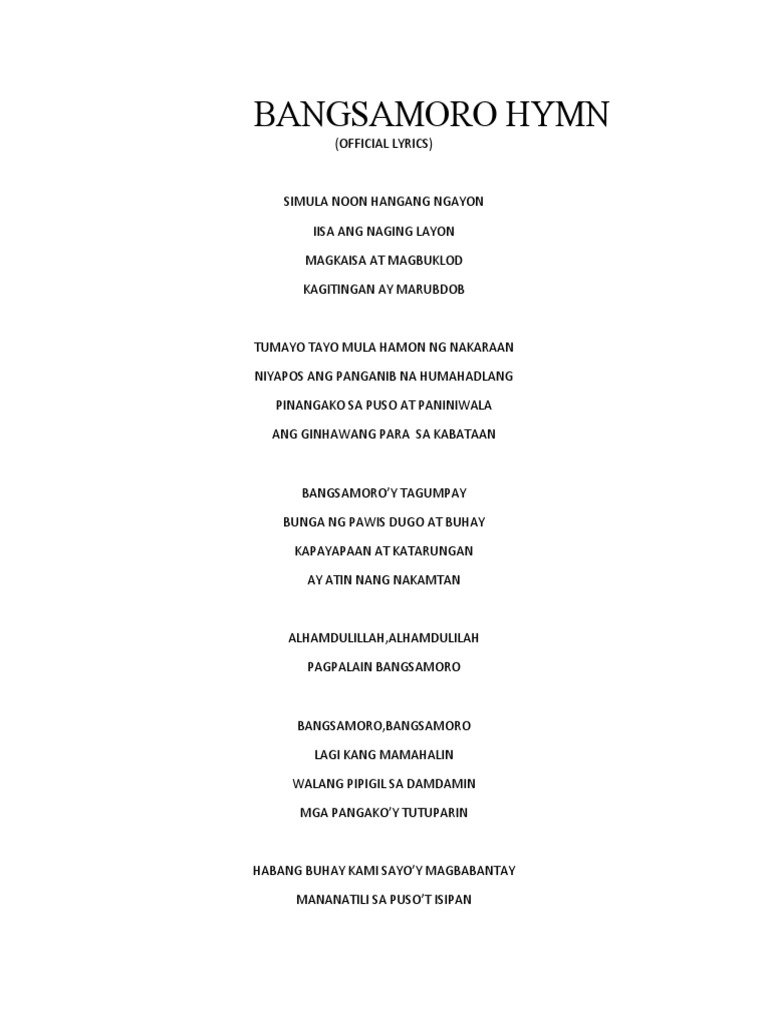 BANGSAMORO HYMN

(OFFICIAL LYRICS)

SIMULA NOON HANGANG NGAYON
IISA ANG NAGING LAYON
MAGKAISA AT MAGBUKLOD
KAGITINGAN AY MARUBDOB

TUMAYO TAYO MULA HAMON NG NAKARAAN
NIYAPOS ANG PANGANIB NA HUMAHADLANG
PINANGAKO SA PUSO AT PANINIWALA
ANG GINHAWANG PARA SA KABATAAN

BANGSAMORO'Y TAGUMPAY
BUNGA NG PAWIS DUGO AT BUHAY
KAPAYAPAAN AT KATARUNGAN
AY ATIN NANG NAKAMTAN

ALHAMDULILLAH,ALHAMDULILAH
PAGPALAIN BANGSAMORO

BANGSAMORO,BANGSAMORO
LAGI KANG MAMAHALIN
WALANG PIPIGIL SA DAMDAMIN
MGA PANGAKO'Y TUTUPARIN

HABANG BUHAY KAMI SAYO'Y MAGBABANTAY
MANANATILI SA PUSO'T ISIPAN